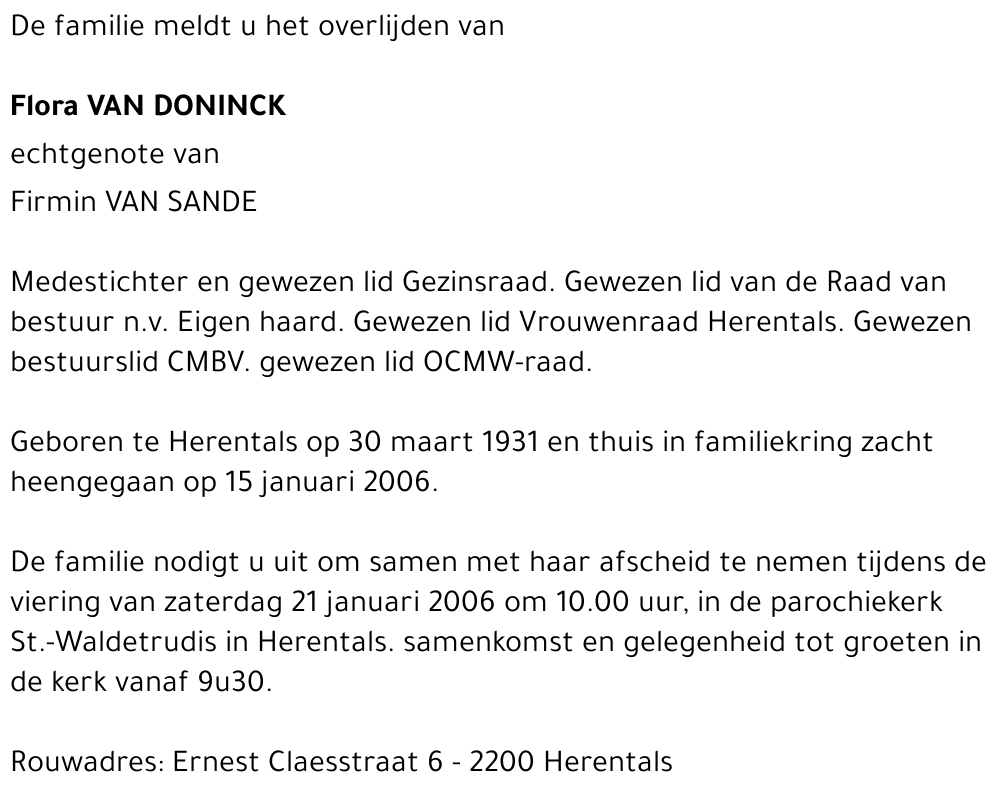 De familie meldt u het overlijden van

Flora VAN DONINCK
echtgenote van
Firmin VAN SANDE

Medestichter en gewezen lid Gezinsraad. Gewezen lid van de Raad van bestuur n.v. Eigen haard. Gewezen lid Vrouwenraad Herentals. Gewezen bestuurslid CMBV. gewezen lid OCMW-raad.

Geboren te Herentals op 30 maart 1931 en thuis in familiekring zacht heengegaan op 15 januari 2006.

De familie nodigt u uit om samen met haar afscheid te nemen tijdens de viering van zaterdag 21 januari 2006 om 10.00 uur, in de parochiekerk St.-Waldetrudis in Herentals. samenkomst en gelegenheid tot groeten in de kerk vanaf 9u30.

Rouwadres: Ernest Claesstraat 6 - 2200 Herentals